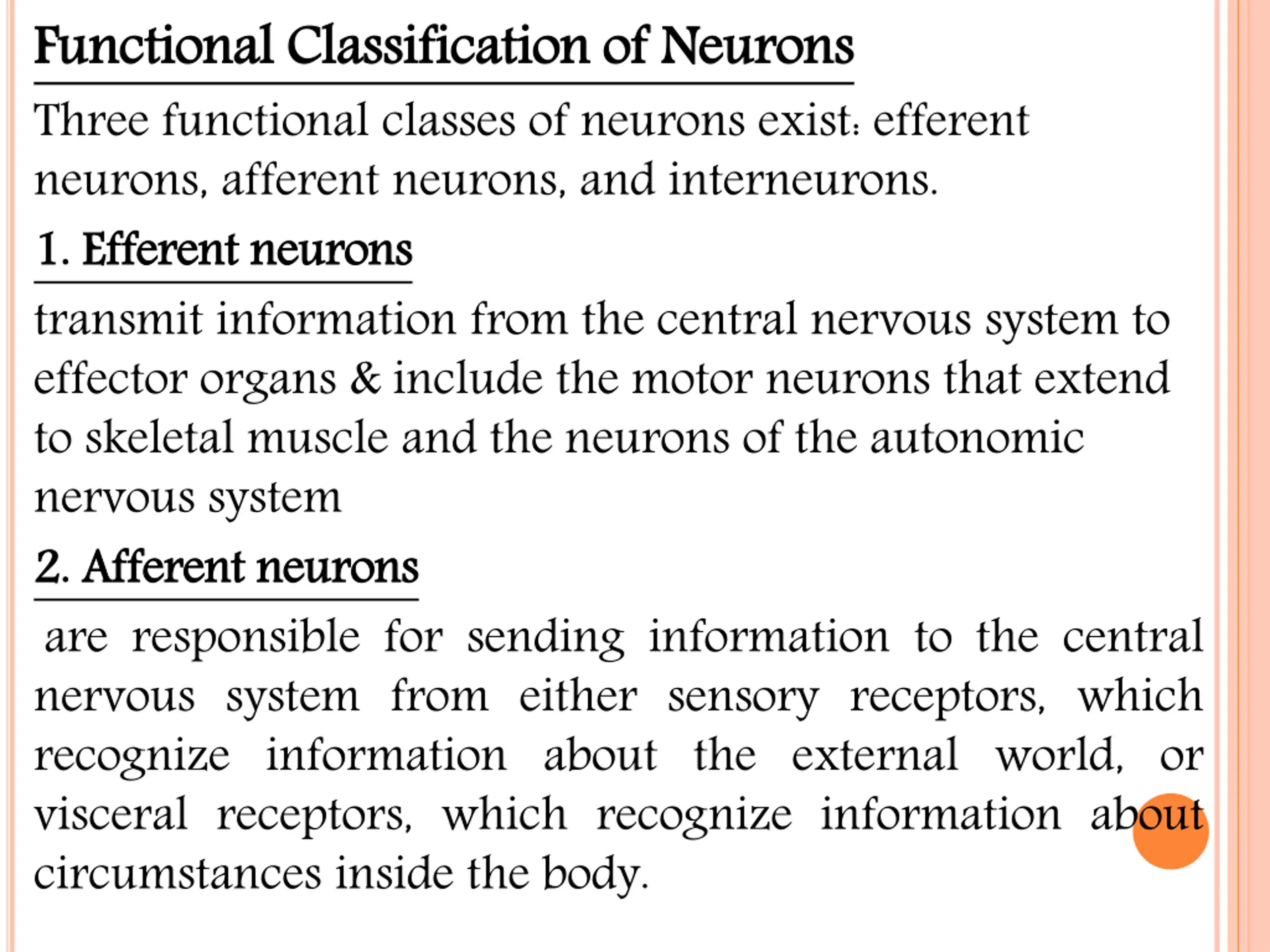 Functional Classification of Neurons

Three functional classes of neurons exist: efferent neurons, afferent neurons, and interneurons.

1. Efferent neurons

transmit information from the central nervous system to effector organs & include the motor neurons that extend to skeletal muscle and the neurons of the autonomic nervous system

2. Afferent neurons

are responsible for sending information to the central nervous system from either sensory receptors, which recognize information about the external world, or visceral receptors, which recognize information about circumstances inside the body.